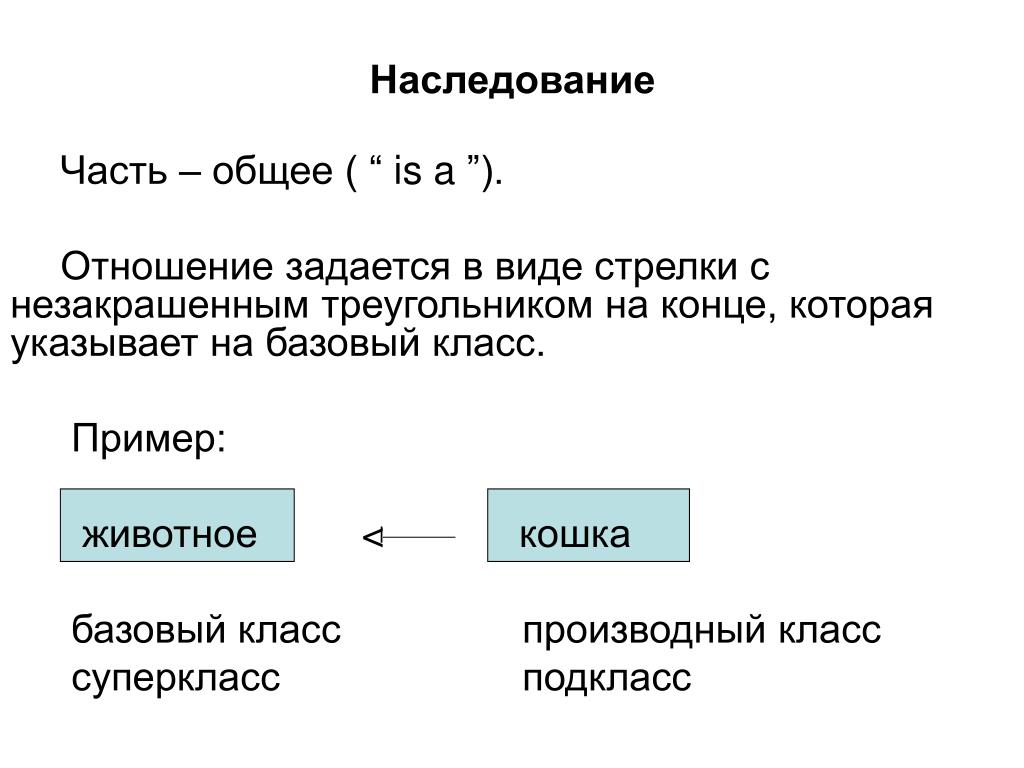 Наследование

Часть – общее ( “ is a ”).

Отношение задается в виде стрелки с незакрашенным треугольником на конце, которая указывает на базовый класс.

Пример:

животное

кошка

базовый класс
суперкласс

производный класс
подкласс